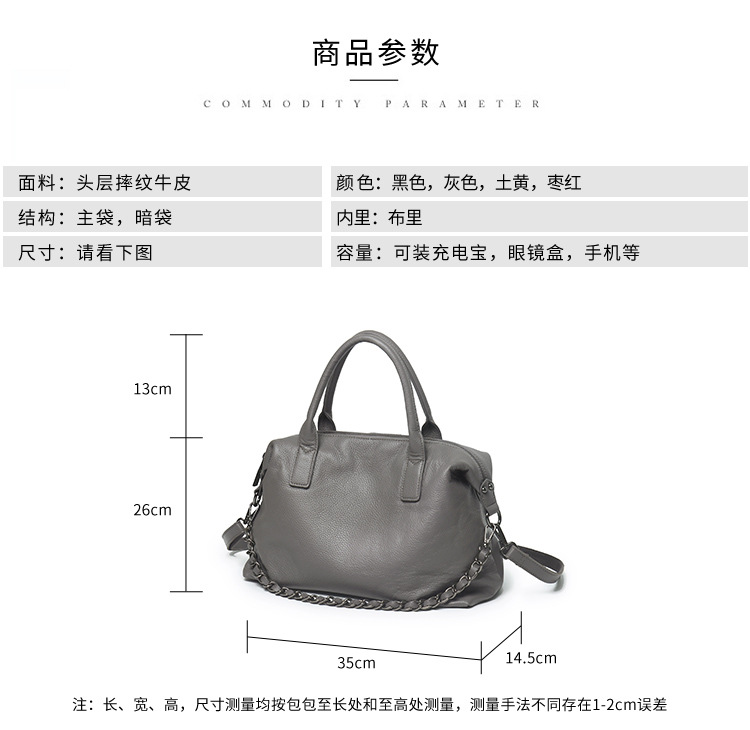 商品参数

COMMODITY PARAMETER

面料：头层摔纹牛皮
结构：主袋，暗袋
尺寸：请看下图

颜色：黑色，灰色，土黄，枣红
内里：布里
容量：可装充电宝，眼镜盒，手机等

13cm

26cm

35cm

14.5cm

注：长、宽、高，尺寸测量均按包包至长处和至高处测量，测量手法不同存在1-2cm误差